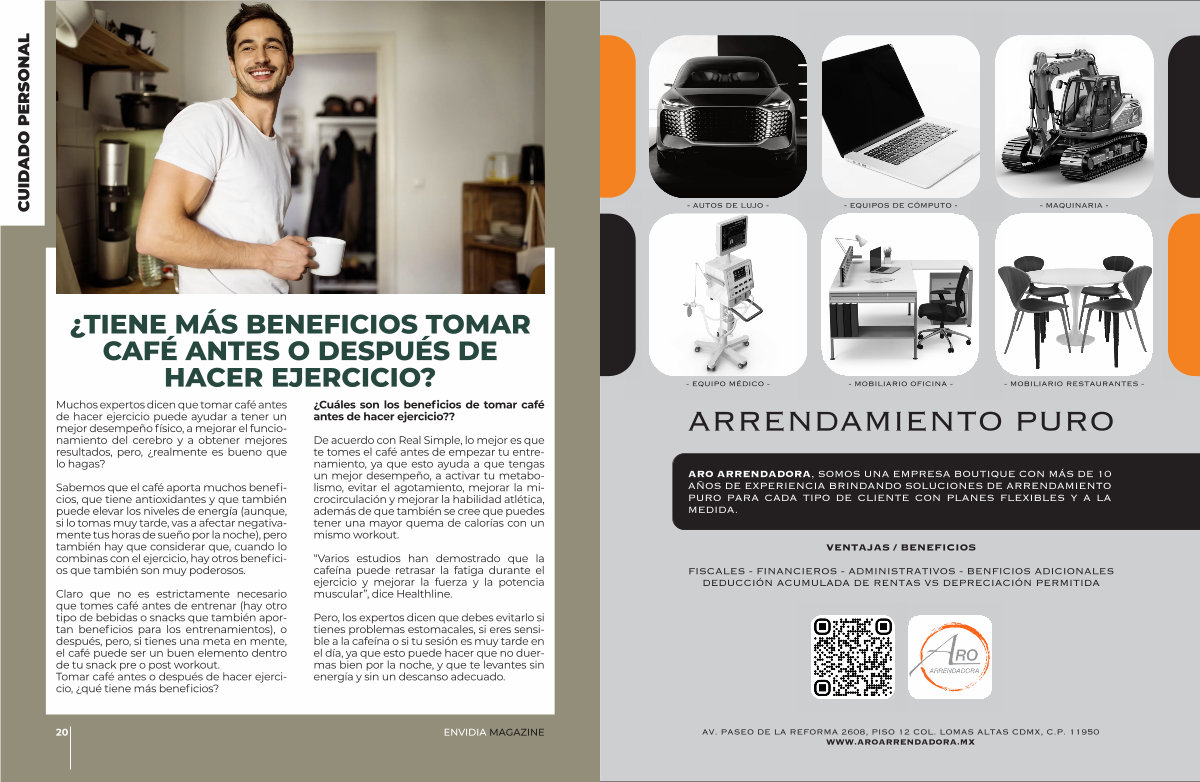 CUIDADO PERSONAL

¿TIENE MÁS BENEFICIOS TOMAR CAFÉ ANTES O DESPUÉS DE HACER EJERCICIO?

Muchos expertos dicen que tomar café antes de hacer ejercicio puede ayudar a tener un mejor desempeño físico, a mejorar el funcionamiento del cerebro y a obtener mejores resultados, pero, ¿realmente es bueno que lo hagas?

Sabemos que el café aporta muchos beneficios, que tiene antioxidantes y que también puede elevar los niveles de energía (aunque, si lo tomas muy tarde, vas a afectar negativamente tus horas de sueño por la noche), pero también hay que considerar que, cuando lo combinas con el ejercicio, hay otros beneficios que también son muy poderosos.

Claro que no es estrictamente necesario que tomes café antes de entrenar (hay otro tipo de bebidas o snacks que también aportan beneficios para los entrenamientos), o después, pero, si tienes una meta en mente, el café puede ser un buen elemento dentro de tu snack pre o post workout.
Tomar café antes o después de hacer ejercicio, ¿qué tiene más beneficios?

¿Cuáles son los beneficios de tomar café antes de hacer ejercicio??

De acuerdo con Real Simple, lo mejor es que te tomes el café antes de empezar tu entrenamiento, ya que esto ayuda a que tengas un mejor desempeño, a activar tu metabolismo, evitar el agotamiento, mejorar la microcirculación y mejorar la habilidad atlética, además de que también se cree que puedes tener una mayor quema de calorías con un mismo workout.

"Varios estudios han demostrado que la cafeína puede retrasar la fatiga durante el ejercicio y mejorar la fuerza y la potencia muscular", dice Healthline.

Pero, los expertos dicen que debes evitarlo si tienes problemas estomacales, si eres sensible a la cafeína o si tu sesión es muy tarde en el día, ya que esto puede hacer que no duermas bien por la noche, y que te levantes sin energía y sin un descanso adecuado.

20

ENVIDIA MAGAZINE

- AUTOS DE LUJO -
- EQUIPOS DE CÓMPUTO -
- MAQUINARIA -
- EQUIPO MÉDICO -
- MOBILIARIO OFICINA -
- MOBILIARIO RESTAURANTES -

ARRENDAMIENTO PURO

ARO ARRENDADORA, SOMOS UNA EMPRESA BOUTIQUE CON MÁS DE 10 AÑOS DE EXPERIENCIA BRINDANDO SOLUCIONES DE ARRENDAMIENTO PURO PARA CADA TIPO DE CLIENTE CON PLANES FLEXIBLES Y A LA MEDIDA.

VENTAJAS / BENEFICIOS

FISCALES - FINANCIEROS - ADMINISTRATIVOS - BENFICIOS ADICIONALES
DEDUCCIÓN ACUMULADA DE RENTAS VS DEPRECIACIÓN PERMITIDA

ARO
ARRENDADORA

AV. PASEO DE LA REFORMA 2608, PISO 12 COL. LOMAS ALTAS CDMX, C.P. 11950
WWW.AROARRENDADORA.MX